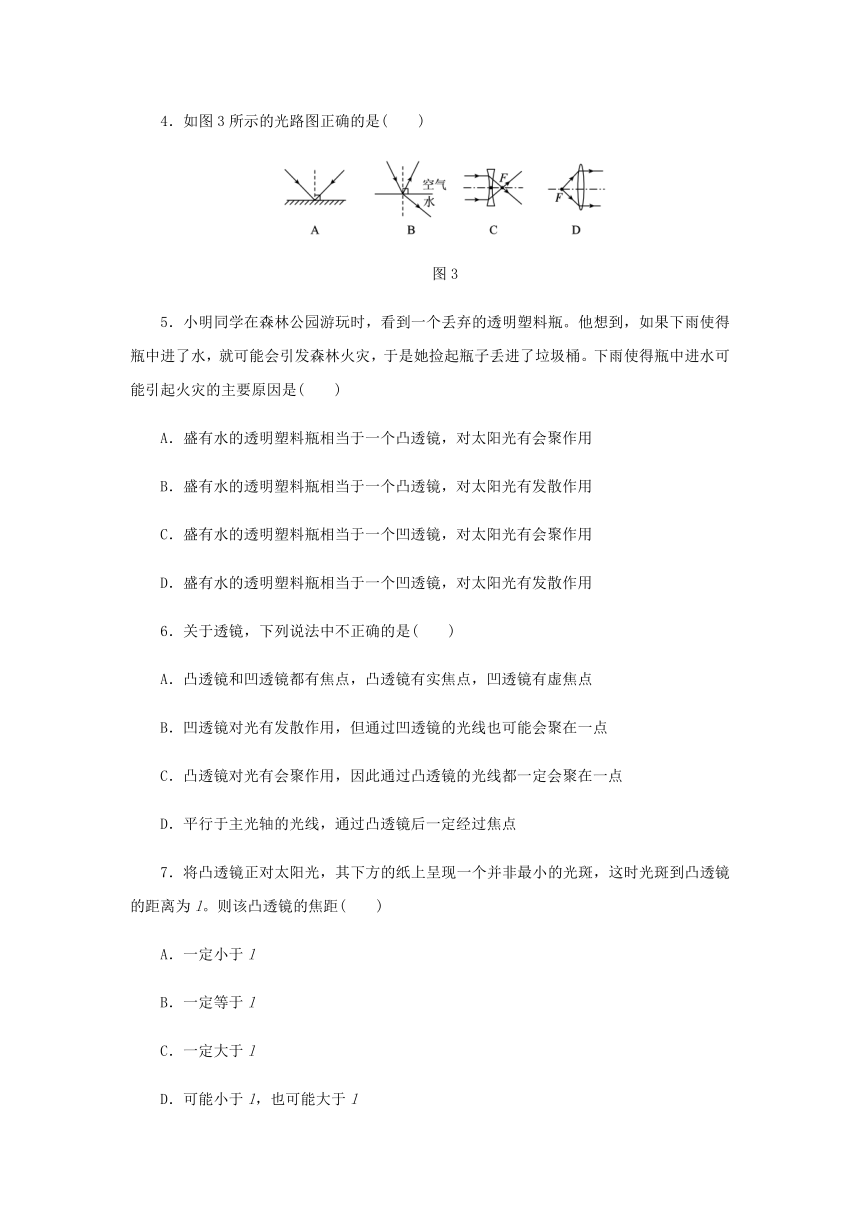 4．如图 3 所示的光路图正确的是(　　)

空气
水
$F$
$F$
A　　B　　C　　D

图 3

5．小明同学在森林公园游玩时，看到一个丢弃的透明塑料瓶。他想到，如果下雨使得瓶中进了水，就可能会引发森林火灾，于是她捡起瓶子丢进了垃圾桶。下雨使得瓶中进水可能引起火灾的主要原因是(　　)

A．盛有水的透明塑料瓶相当于一个凸透镜，对太阳光有会聚作用

B．盛有水的透明塑料瓶相当于一个凸透镜，对太阳光有发散作用

C．盛有水的透明塑料瓶相当于一个凹透镜，对太阳光有会聚作用

D．盛有水的透明塑料瓶相当于一个凹透镜，对太阳光有发散作用

6．关于透镜，下列说法中不正确的是(　　)

A．凸透镜和凹透镜都有焦点，凸透镜有实焦点，凹透镜有虚焦点

B．凹透镜对光有发散作用，但通过凹透镜的光线也可能会聚在一点

C．凸透镜对光有会聚作用，因此通过凸透镜的光线都一定会聚在一点

D．平行于主光轴的光线，通过凸透镜后一定经过焦点

7．将凸透镜正对太阳光，其下方的纸上呈现一个并非最小的光斑，这时光斑到凸透镜的距离为 $l$。则该凸透镜的焦距(　　)

A．一定小于 $l$

B．一定等于 $l$

C．一定大于 $l$

D．可能小于 $l$，也可能大于 $l$